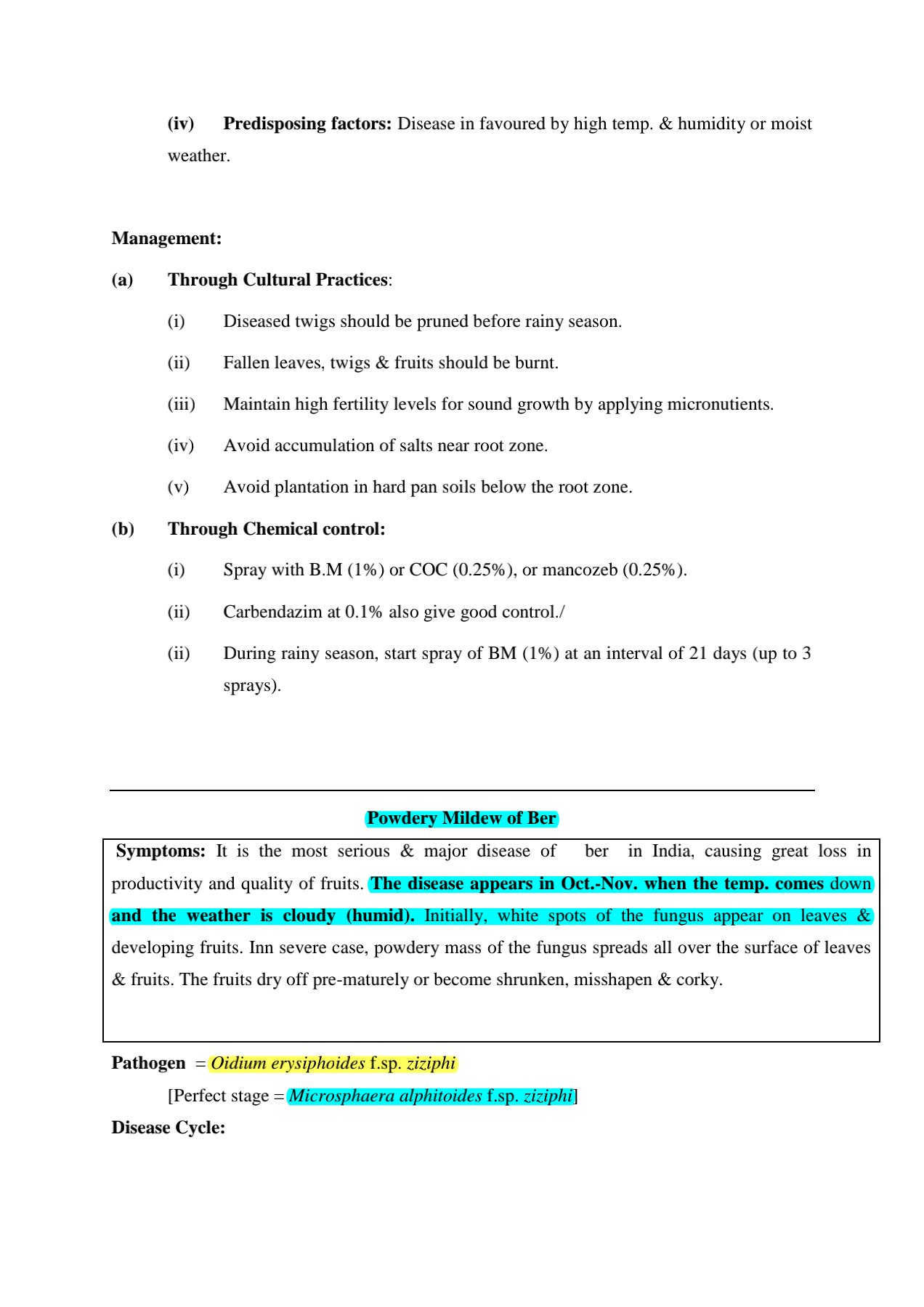 (iv) Predisposing factors: Disease in favoured by high temp. & humidity or moist weather.

Management:

(a) Through Cultural Practices:

(i) Diseased twigs should be pruned before rainy season.

(ii) Fallen leaves, twigs & fruits should be burnt.

(iii) Maintain high fertility levels for sound growth by applying micronutients.

(iv) Avoid accumulation of salts near root zone.

(v) Avoid plantation in hard pan soils below the root zone.

(b) Through Chemical control:

(i) Spray with B.M (1%) or COC (0.25%), or mancozeb (0.25%).

(ii) Carbendazim at 0.1% also give good control./

(ii) During rainy season, start spray of BM (1%) at an interval of 21 days (up to 3 sprays).

Powdery Mildew of Ber

Symptoms: It is the most serious & major disease of ber in India, causing great loss in productivity and quality of fruits. The disease appears in Oct.-Nov. when the temp. comes down and the weather is cloudy (humid). Initially, white spots of the fungus appear on leaves & developing fruits. Inn severe case, powdery mass of the fungus spreads all over the surface of leaves & fruits. The fruits dry off pre-maturely or become shrunken, misshapen & corky.

Pathogen = Oidium erysiphoides f.sp. ziziphi

[Perfect stage = Microsphaera alphitoides f.sp. ziziphi]

Disease Cycle: